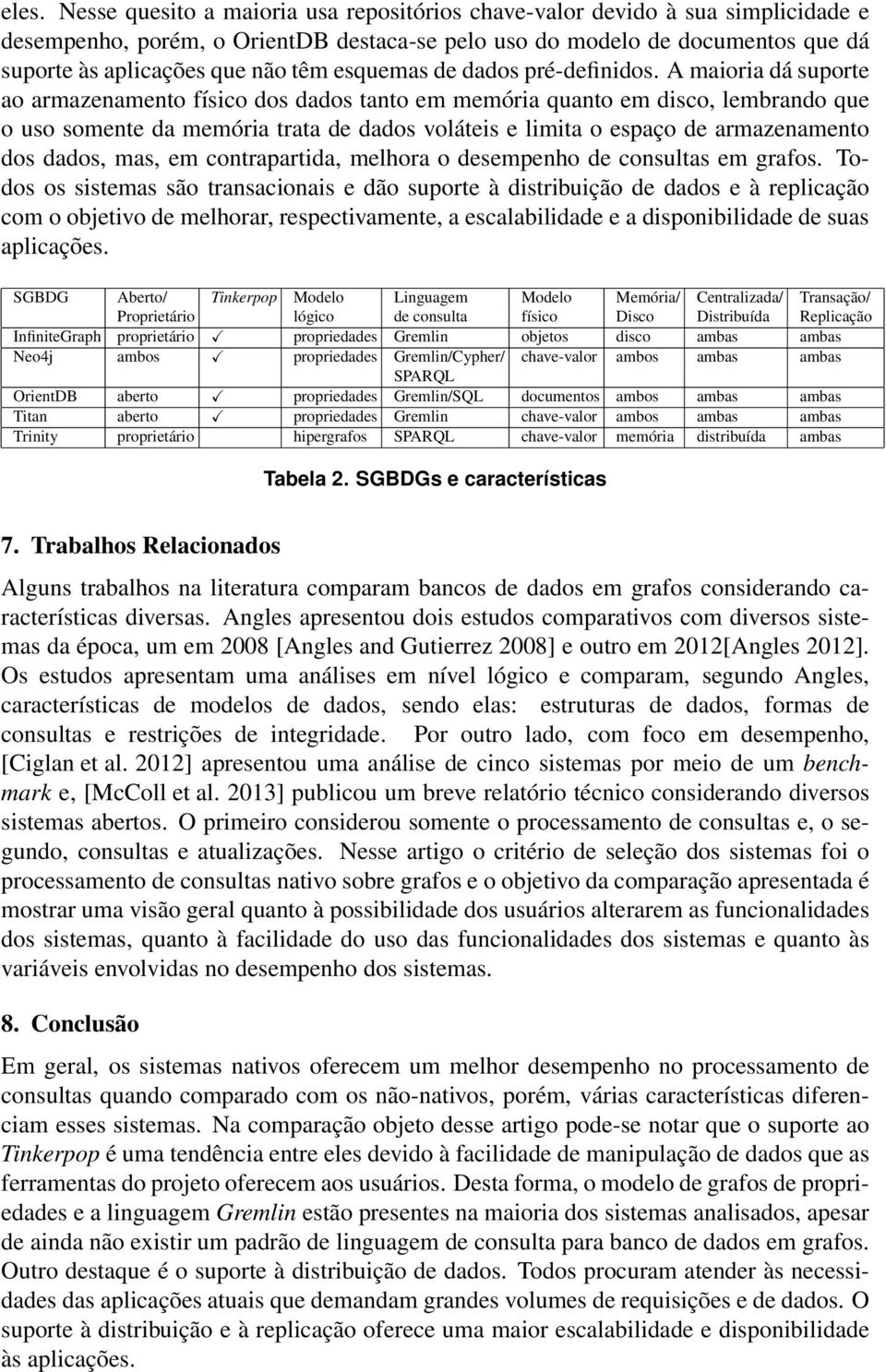 eles. Nesse quesito a maioria usa repositórios chave-valor devido à sua simplicidade e desempenho, porém, o OrientDB destaca-se pelo uso do modelo de documentos que dá suporte às aplicações que não têm esquemas de dados pré-definidos. A maioria dá suporte ao armazenamento físico dos dados tanto em memória quanto em disco, lembrando que o uso somente da memória trata de dados voláteis e limita o espaço de armazenamento dos dados, mas, em contrapartida, melhora o desempenho de consultas em grafos. Todos os sistemas são transacionais e dão suporte à distribuição de dados e à replicação com o objetivo de melhorar, respectivamente, a escalabilidade e a disponibilidade de suas aplicações.

| SGBDG | Aberto/ Proprietário | Tinkerpop | Modelo lógico | Linguagem de consulta | Modelo físico | Memória/ Disco | Centralizada/ Distribuída | Transação/ Replicação |
|---|---|---|---|---|---|---|---|---|
| InfiniteGraph | proprietário | ✓ | propriedades | Gremlin | objetos | disco | ambas | ambas |
| Neo4j | ambos | ✓ | propriedades | Gremlin/Cypher/ SPARQL | chave-valor | ambos | ambas | ambas |
| OrientDB | aberto | ✓ | propriedades | Gremlin/SQL | documentos | ambos | ambas | ambas |
| Titan | aberto | ✓ | propriedades | Gremlin | chave-valor | ambos | ambas | ambas |
| Trinity | proprietário | | hipergrafos | SPARQL | chave-valor | memória | distribuída | ambas |

Tabela 2. SGBDGs e características

7. Trabalhos Relacionados

Alguns trabalhos na literatura comparam bancos de dados em grafos considerando características diversas. Angles apresentou dois estudos comparativos com diversos sistemas da época, um em 2008 [Angles and Gutierrez 2008] e outro em 2012[Angles 2012]. Os estudos apresentam uma análises em nível lógico e comparam, segundo Angles, características de modelos de dados, sendo elas: estruturas de dados, formas de consultas e restrições de integridade. Por outro lado, com foco em desempenho, [Ciglan et al. 2012] apresentou uma análise de cinco sistemas por meio de um benchmark e, [McColl et al. 2013] publicou um breve relatório técnico considerando diversos sistemas abertos. O primeiro considerou somente o processamento de consultas e, o segundo, consultas e atualizações. Nesse artigo o critério de seleção dos sistemas foi o processamento de consultas nativo sobre grafos e o objetivo da comparação apresentada é mostrar uma visão geral quanto à possibilidade dos usuários alterarem as funcionalidades dos sistemas, quanto à facilidade do uso das funcionalidades dos sistemas e quanto às variáveis envolvidas no desempenho dos sistemas.

8. Conclusão

Em geral, os sistemas nativos oferecem um melhor desempenho no processamento de consultas quando comparado com os não-nativos, porém, várias características diferenciam esses sistemas. Na comparação objeto desse artigo pode-se notar que o suporte ao Tinkerpop é uma tendência entre eles devido à facilidade de manipulação de dados que as ferramentas do projeto oferecem aos usuários. Desta forma, o modelo de grafos de propriedades e a linguagem Gremlin estão presentes na maioria dos sistemas analisados, apesar de ainda não existir um padrão de linguagem de consulta para banco de dados em grafos. Outro destaque é o suporte à distribuição de dados. Todos procuram atender às necessidades das aplicações atuais que demandam grandes volumes de requisições e de dados. O suporte à distribuição e à replicação oferece uma maior escalabilidade e disponibilidade às aplicações.